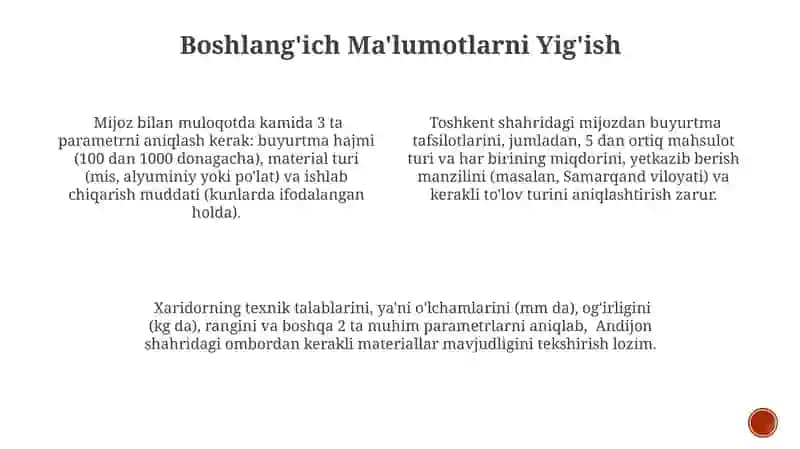 Boshlang'ich Ma'lumotlarni Yig'ish

Mijoz bilan muloqotda kamida 3 ta parametrni aniqlash kerak: buyurtma hajmi (100 dan 1000 donagacha), material turi (mis, alyuminiy yoki po'lat) va ishlab chiqarish muddati (kunlarda ifodalangan holda).

Toshkent shahridagi mijozdan buyurtma tafsilotlarini, jumladan, 5 dan ortiq mahsulot turi va har birining miqdorini, yetkazib berish manzilini (masalan, Samarqand viloyati) va kerakli to'lov turini aniqlashtirish zarur.

Xaridorning texnik talablarini, ya'ni o'lchamlarini (mm da), og'irligini (kg da), rangini va boshqa 2 ta muhim parametrlarni aniqlab, Andijon shahridagi ombordan kerakli materiallar mavjudligini tekshirish lozim.